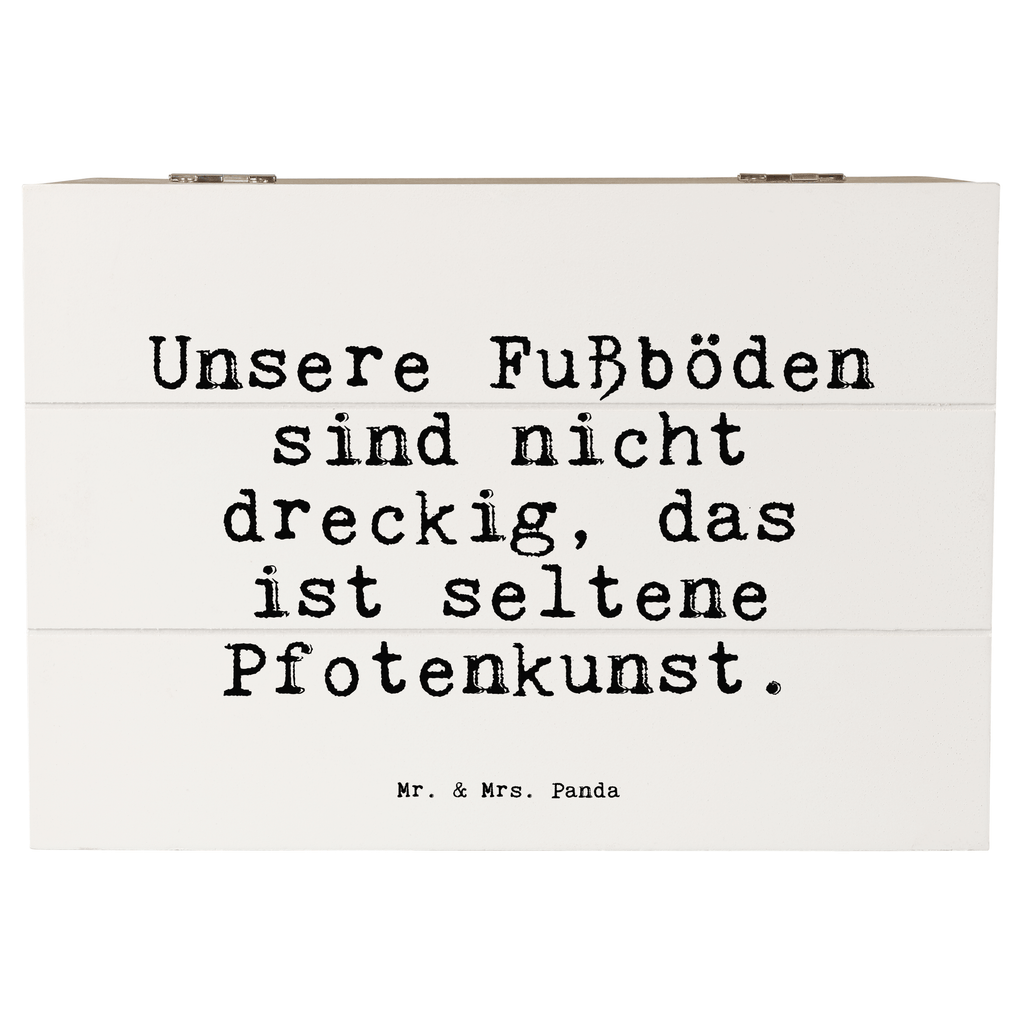 Unsere Fußböden sind nicht dreckig, das ist seltene Pfotenkunst.

Mr. & Mrs. Panda